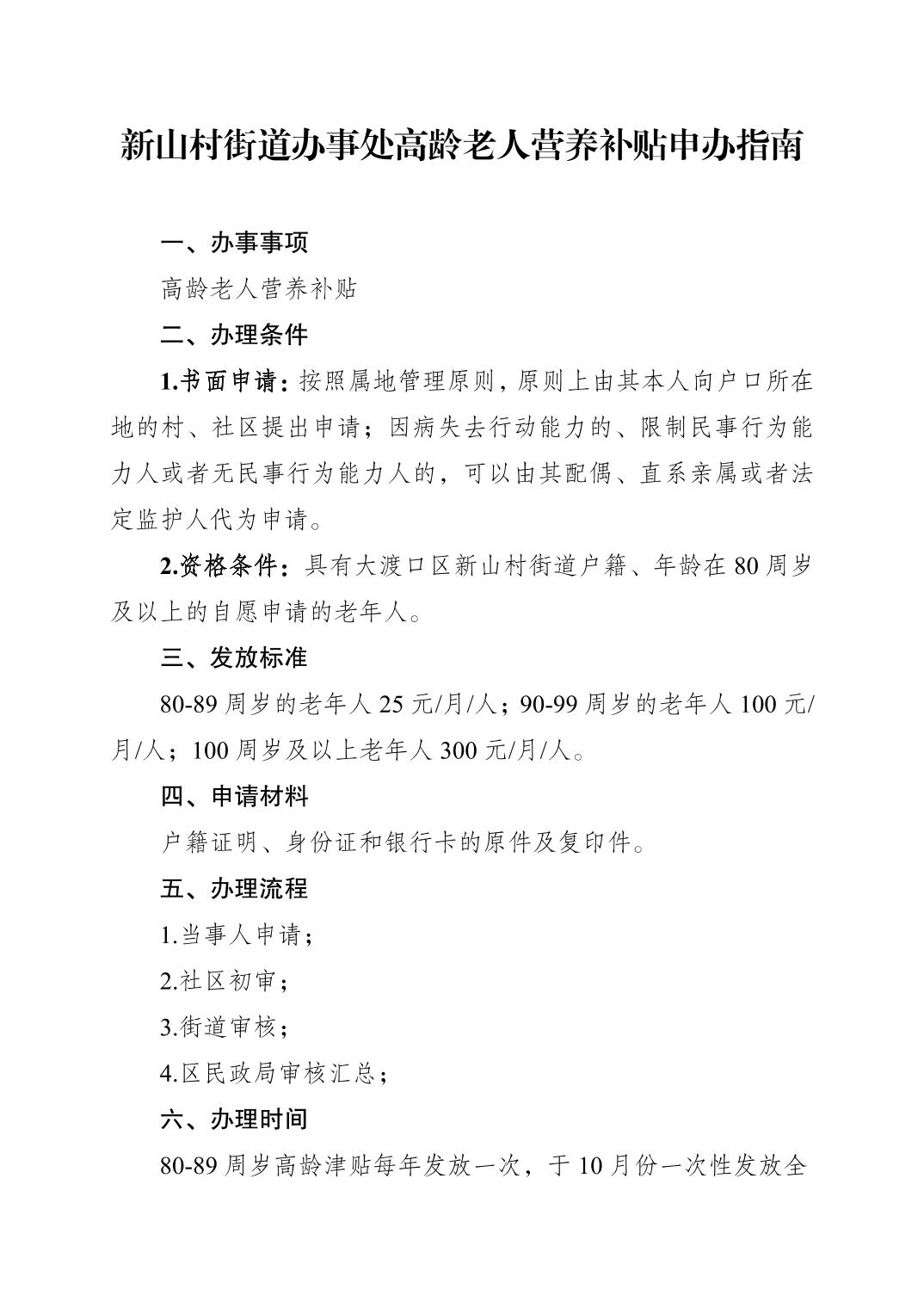 新山村街道办事处高龄老人营养补贴申办指南

一、办事事项

高龄老人营养补贴

二、办理条件

1.书面申请：按照属地管理原则，原则上由其本人向户口所在地的村、社区提出申请；因病失去行动能力的、限制民事行为能力人或者无民事行为能力人的，可以由其配偶、直系亲属或者法定监护人代为申请。

2.资格条件：具有大渡口区新山村街道户籍、年龄在80周岁及以上的自愿申请的老年人。

三、发放标准

80-89周岁的老年人25元/月/人；90-99周岁的老年人100元/月/人；100周岁及以上老年人300元/月/人。

四、申请材料

户籍证明、身份证和银行卡的原件及复印件。

五、办理流程

1.当事人申请；

2.社区初审；

3.街道审核；

4.区民政局审核汇总；

六、办理时间

80-89周岁高龄津贴每年发放一次，于10月份一次性发放全